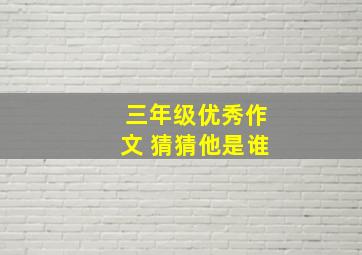 三年级优秀作文 猜猜他是谁